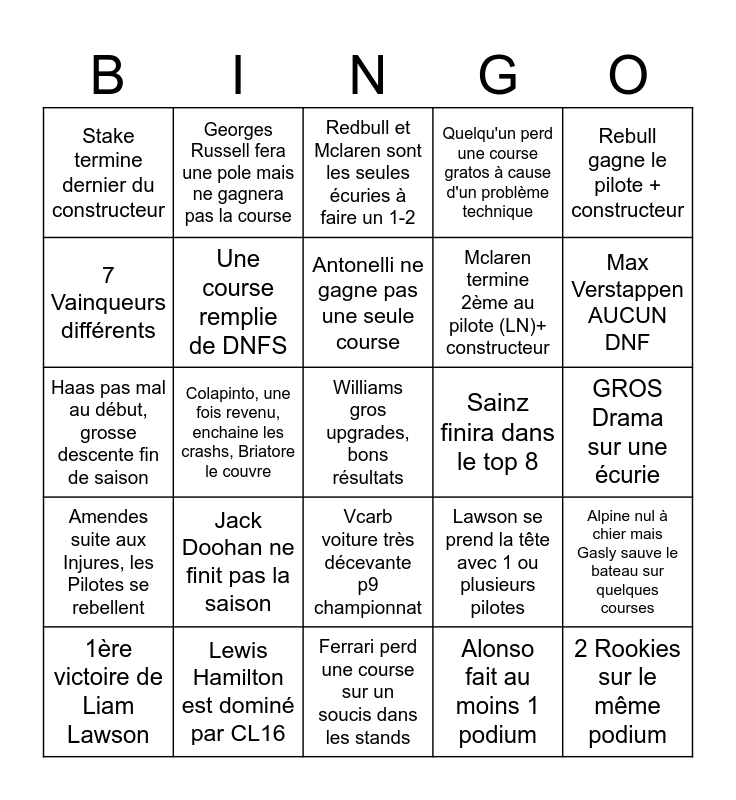 | B | I | N | G | O |
|---|---|---|---|---|
| Stake termine dernier du constructeur | Georges Russell fera une pole mais ne gagnera pas la course | Redbull et Mclaren sont les seules écuries à faire un 1-2 | Quelqu'un perd une course gratos à cause d'un problème technique | Rebull gagne le pilote + constructeur |
| 7 Vainqueurs différents | Une course remplie de DNFS | Antonelli ne gagne pas une seule course | Mclaren termine 2ème au pilote (LN)+ constructeur | Max Verstappen AUCUN DNF |
| Haas pas mal au début, grosse descente fin de saison | Colapinto, une fois revenu, enchaine les crashs, Briatore le couvre | Williams gros upgrades, bons résultats | Sainz finira dans le top 8 | GROS Drama sur une écurie |
| Amendes suite aux Injures, les Pilotes se rebellent | Jack Doohan ne finit pas la saison | Vcarb voiture très décevante p9 championnat | Lawson se prend la tête avec 1 ou plusieurs pilotes | Alpine nul à chier mais Gasly sauve le bateau sur quelques courses |
| 1ère victoire de Liam Lawson | Lewis Hamilton est dominé par CL16 | Ferrari perd une course sur un soucis dans les stands | Alonso fait au moins 1 podium | 2 Rookies sur le même podium |